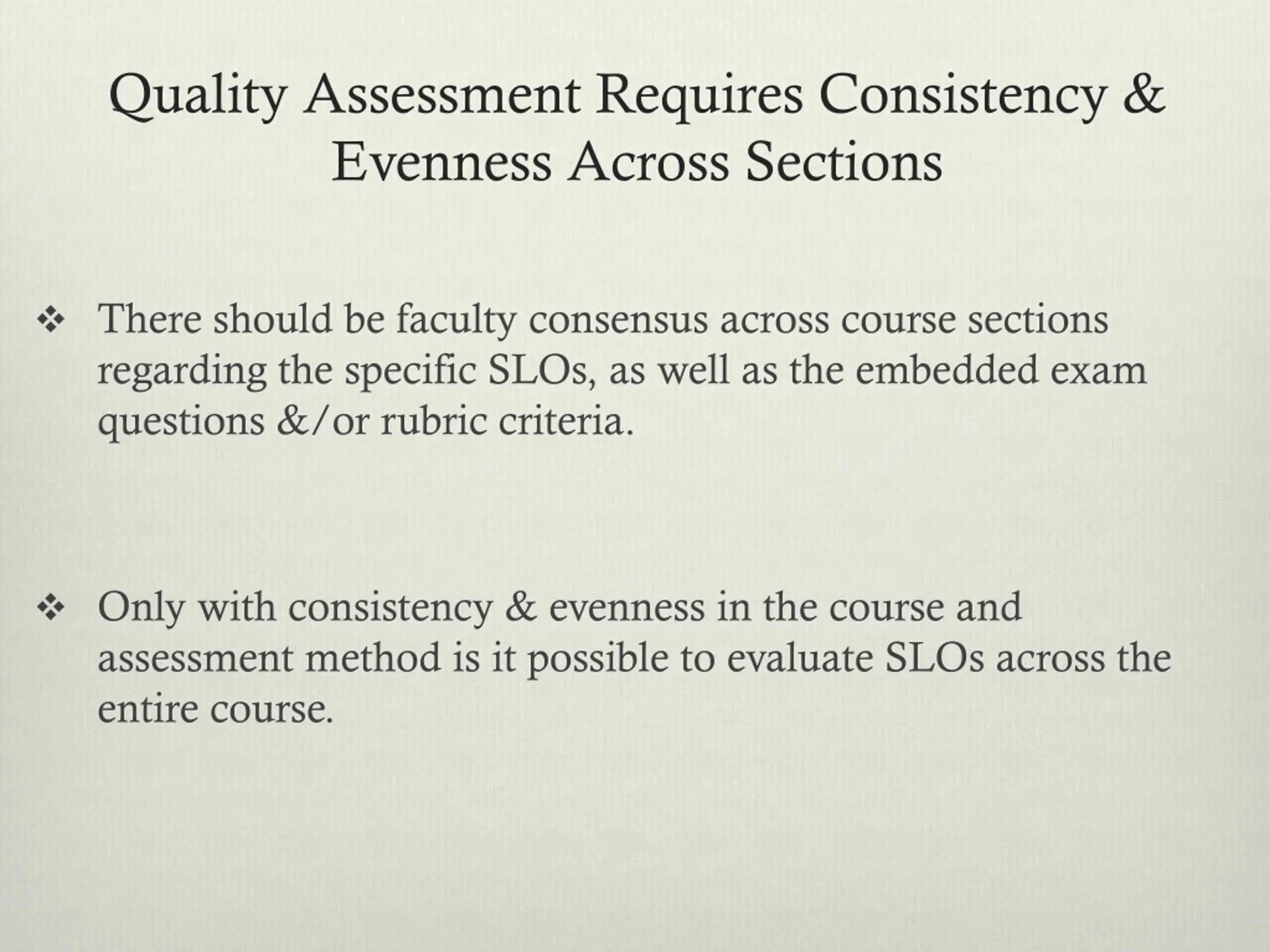 Quality Assessment Requires Consistency & Evenness Across Sections

❖ There should be faculty consensus across course sections regarding the specific SLOs, as well as the embedded exam questions &/or rubric criteria.

❖ Only with consistency & evenness in the course and assessment method is it possible to evaluate SLOs across the entire course.